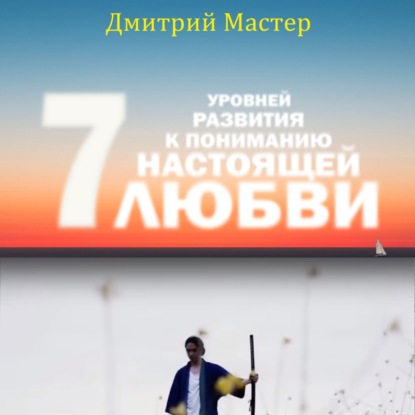 Дмитрий Мастер

7 УРОВНЕЙ РАЗВИТИЯ К ПОНИМАНИЮ НАСТОЯЩЕЙ ЛЮБВИ